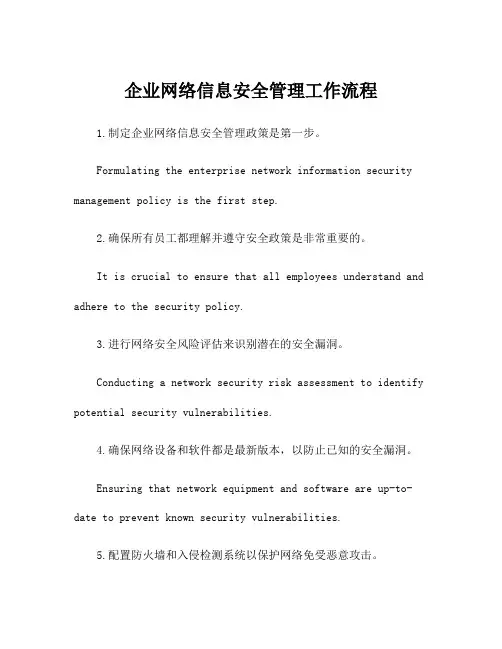 企业网络信息安全管理工作流程

1.制定企业网络信息安全管理政策是第一步。

Formulating the enterprise network information security management policy is the first step.

2.确保所有员工都理解并遵守安全政策是非常重要的。

It is crucial to ensure that all employees understand and adhere to the security policy.

3.进行网络安全风险评估来识别潜在的安全漏洞。

Conducting a network security risk assessment to identify potential security vulnerabilities.

4.确保网络设备和软件都是最新版本，以防止已知的安全漏洞。

Ensuring that network equipment and software are up-to-date to prevent known security vulnerabilities.

5.配置防火墙和入侵检测系统以保护网络免受恶意攻击。